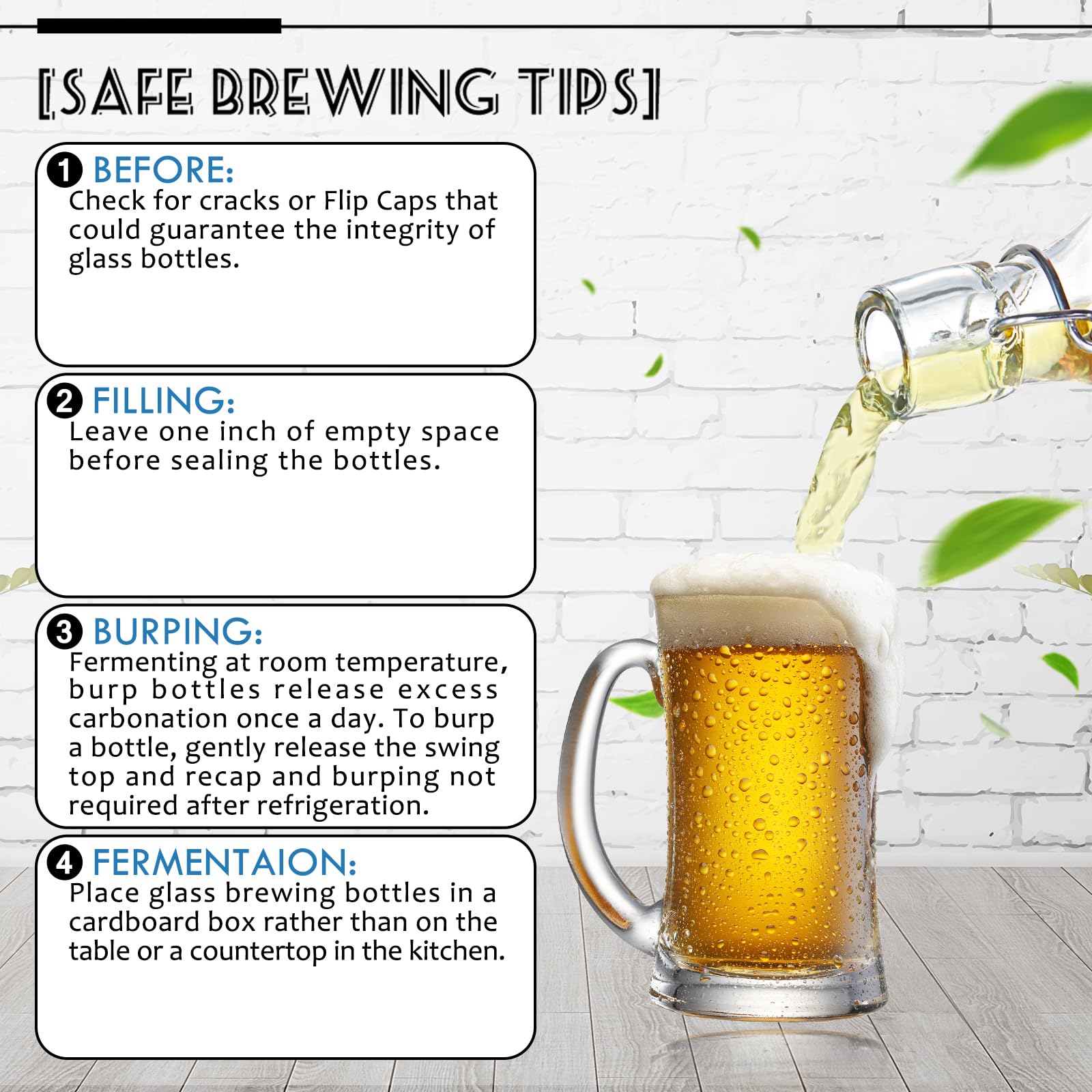 [SAFE BREWING TIPS]

❶ BEFORE:
Check for cracks or Flip Caps that could guarantee the integrity of glass bottles.

❷ FILLING:
Leave one inch of empty space before sealing the bottles.

❸ BURPING:
Fermenting at room temperature, burp bottles release excess carbonation once a day. To burp a bottle, gently release the swing top and recap and burping not required after refrigeration.

❹ FERMENTAION:
Place glass brewing bottles in a cardboard box rather than on the table or a countertop in the kitchen.